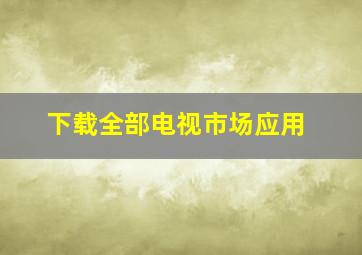 下载全部电视市场应用